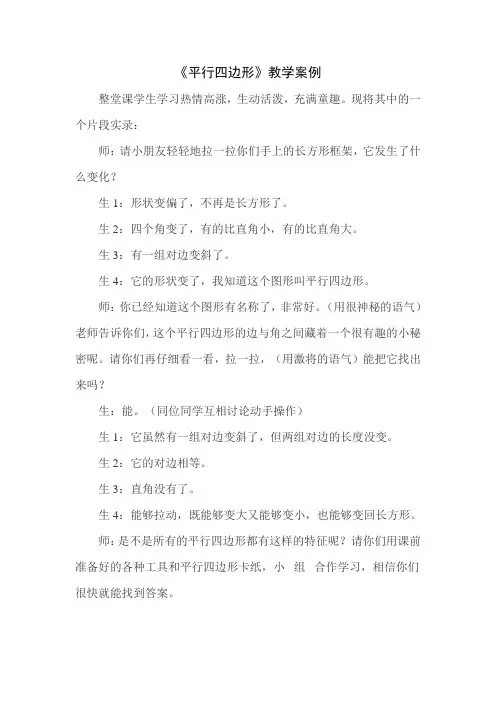 《平行四边形》教学案例

整堂课学生学习热情高涨，生动活泼，充满童趣。现将其中的一个片段实录：

师：请小朋友轻轻地拉一拉你们手上的长方形框架，它发生了什么变化？

生 1：形状变偏了，不再是长方形了。

生 2：四个角变了，有的比直角小，有的比直角大。

生 3：有一组对边变斜了。

生 4：它的形状变了，我知道这个图形叫平行四边形。

师：你已经知道这个图形有名称了，非常好。（用很神秘的语气）老师告诉你们，这个平行四边形的边与角之间藏着一个很有趣的小秘密呢。请你们再仔细看一看，拉一拉，（用激将的语气）能把它找出来吗？

生：能。（同位同学互相讨论动手操作）

生 1：它虽然有一组对边变斜了，但两组对边的长度没变。

生 2：它的对边相等。

生 3：直角没有了。

生 4：能够拉动，既能够变大又能够变小，也能够变回长方形。

师：是不是所有的平行四边形都有这样的特征呢？请你们用课前准备好的各种工具和平行四边形卡纸，小 组 合作学习，相信你们很快就能找到答案。